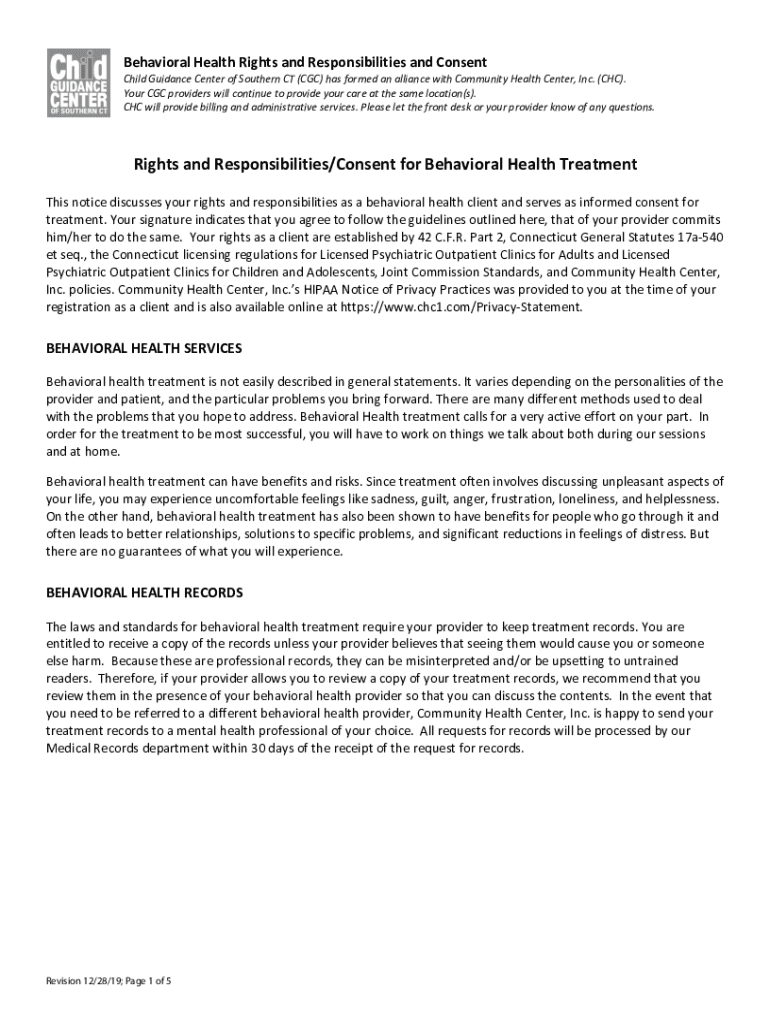 Child GUIDANCE CENTER OF SOUTHERN CT

Behavioral Health Rights and Responsibilities and Consent

Child Guidance Center of Southern CT (CGC) has formed an alliance with Community Health Center, Inc. (CHC). Your CGC providers will continue to provide your care at the same location(s). CHC will provide billing and administrative services. Please let the front desk or your provider know of any questions.

Rights and Responsibilities/Consent for Behavioral Health Treatment

This notice discusses your rights and responsibilities as a behavioral health client and serves as informed consent for treatment. Your signature indicates that you agree to follow the guidelines outlined here, that of your provider commits him/her to do the same. Your rights as a client are established by 42 C.F.R. Part 2, Connecticut General Statutes 17a-540 et seq., the Connecticut licensing regulations for Licensed Psychiatric Outpatient Clinics for Adults and Licensed Psychiatric Outpatient Clinics for Children and Adolescents, Joint Commission Standards, and Community Health Center, Inc. policies. Community Health Center, Inc.'s HIPAA Notice of Privacy Practices was provided to you at the time of your registration as a client and is also available online at https://www.chc1.com/Privacy-Statement.

BEHAVIORAL HEALTH SERVICES

Behavioral health treatment is not easily described in general statements. It varies depending on the personalities of the provider and patient, and the particular problems you bring forward. There are many different methods used to deal with the problems that you hope to address. Behavioral Health treatment calls for a very active effort on your part. In order for the treatment to be most successful, you will have to work on things we talk about both during our sessions and at home.

Behavioral health treatment can have benefits and risks. Since treatment often involves discussing unpleasant aspects of your life, you may experience uncomfortable feelings like sadness, guilt, anger, frustration, loneliness, and helplessness. On the other hand, behavioral health treatment has also been shown to have benefits for people who go through it and often leads to better relationships, solutions to specific problems, and significant reductions in feelings of distress. But there are no guarantees of what you will experience.

BEHAVIORAL HEALTH RECORDS

The laws and standards for behavioral health treatment require your provider to keep treatment records. You are entitled to receive a copy of the records unless your provider believes that seeing them would cause you or someone else harm. Because these are professional records, they can be misinterpreted and/or be upsetting to untrained readers. Therefore, if your provider allows you to review a copy of your treatment records, we recommend that you review them in the presence of your behavioral health provider so that you can discuss the contents. In the event that you need to be referred to a different behavioral health provider, Community Health Center, Inc. is happy to send your treatment records to a mental health professional of your choice. All requests for records will be processed by our Medical Records department within 30 days of the receipt of the request for records.

Revision 12/28/19; Page 1 of 5